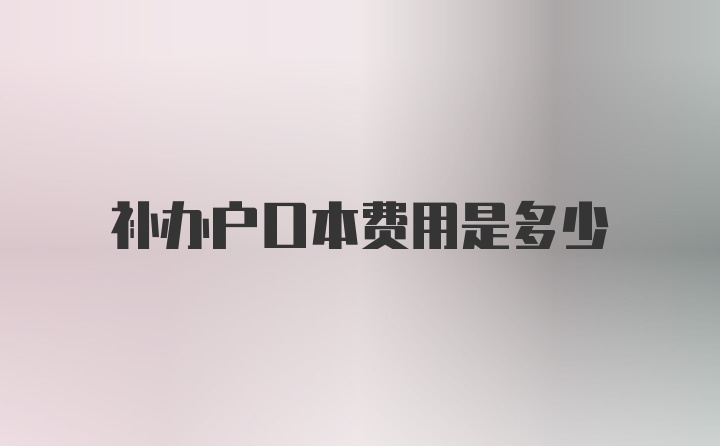 补办户口本费用是多少